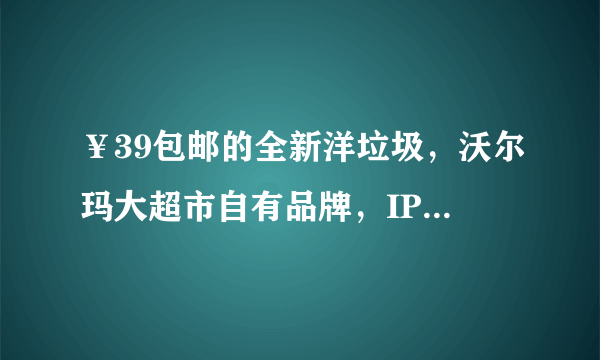 ￥39包邮的全新洋垃圾，沃尔玛大超市自有品牌，IP...